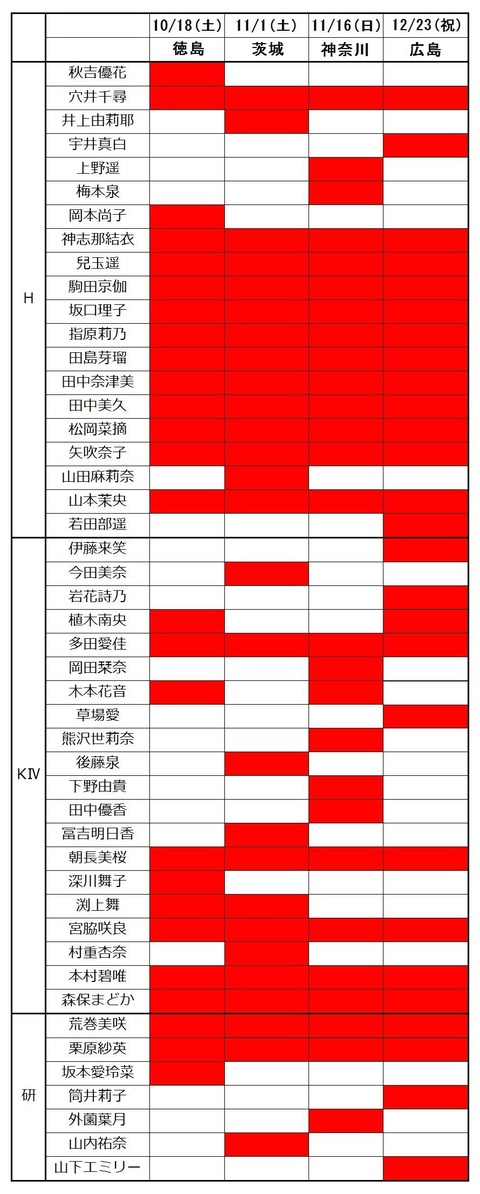 | | | 10/18(土) | 11/1(土) | 11/16(日) | 12/23(祝) |
|---|---|---|---|---|---|
| | | 徳島 | 茨城 | 神奈川 | 広島 |
| H | 秋吉優花 | | | | |
| | 穴井千尋 | | | | |
| | 井上由莉耶 | | | | |
| | 宇井真白 | | | | |
| | 上野遥 | | | | |
| | 梅本泉 | | | | |
| | 岡本尚子 | | | | |
| | 神志那結衣 | | | | |
| | 兒玉遥 | | | | |
| | 駒田京伽 | | | | |
| | 坂口理子 | | | | |
| | 指原莉乃 | | | | |
| | 田島芽瑠 | | | | |
| | 田中奈津美 | | | | |
| | 田中美久 | | | | |
| | 松岡菜摘 | | | | |
| | 矢吹奈子 | | | | |
| | 山田麻莉奈 | | | | |
| | 山本茉央 | | | | |
| | 若田部遥 | | | | |
| KIV | 伊藤来笑 | | | | |
| | 今田美奈 | | | | |
| | 岩花詩乃 | | | | |
| | 植木南央 | | | | |
| | 多田愛佳 | | | | |
| | 岡田栞奈 | | | | |
| | 木本花音 | | | | |
| | 草場愛 | | | | |
| | 熊沢世莉奈 | | | | |
| | 後藤泉 | | | | |
| | 下野由貴 | | | | |
| | 田中優香 | | | | |
| | 冨吉明日香 | | | | |
| | 朝長美桜 | | | | |
| | 深川舞子 | | | | |
| | 渕上舞 | | | | |
| | 宮脇咲良 | | | | |
| | 村重杏奈 | | | | |
| | 本村碧唯 | | | | |
| | 森保まどか | | | | |
| 研 | 荒巻美咲 | | | | |
| | 栗原紗英 | | | | |
| | 坂本愛玲菜 | | | | |
| | 筒井莉子 | | | | |
| | 外薗葉月 | | | | |
| | 山内祐奈 | | | | |
| | 山下エミリー | | | | |